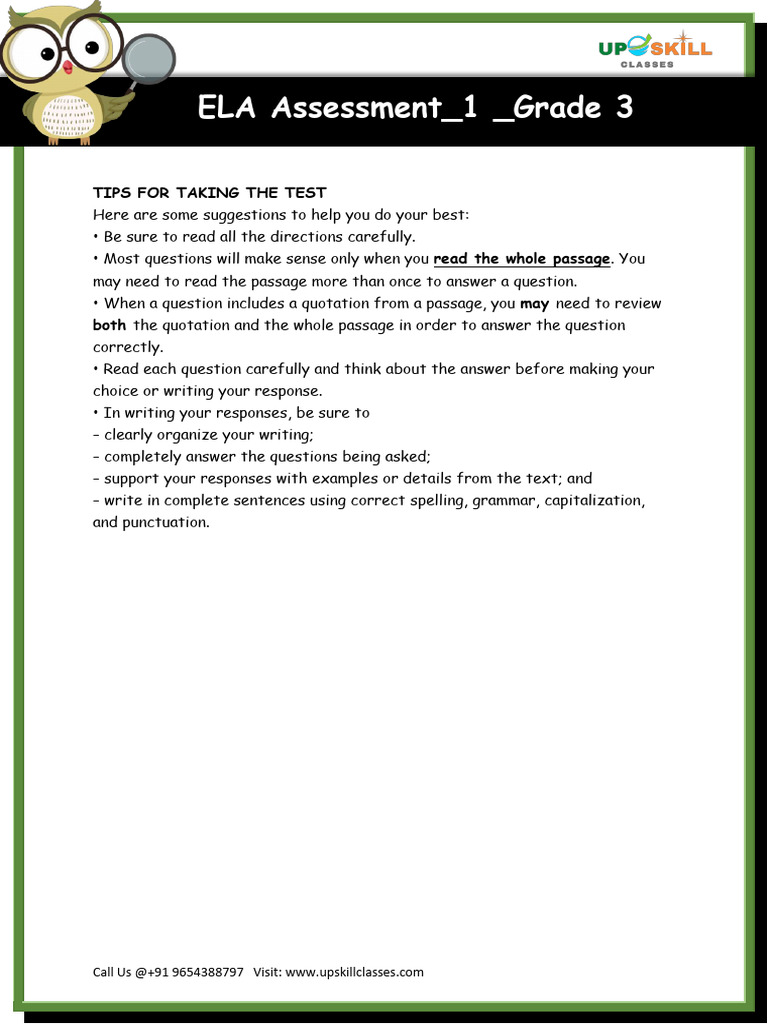 UPSKILL
CLASSES

ELA Assessment_1 _Grade 3

TIPS FOR TAKING THE TEST
Here are some suggestions to help you do your best:
• Be sure to read all the directions carefully.
• Most questions will make sense only when you read the whole passage. You may need to read the passage more than once to answer a question.
• When a question includes a quotation from a passage, you may need to review both the quotation and the whole passage in order to answer the question correctly.
• Read each question carefully and think about the answer before making your choice or writing your response.
• In writing your responses, be sure to
– clearly organize your writing;
– completely answer the questions being asked;
– support your responses with examples or details from the text; and
– write in complete sentences using correct spelling, grammar, capitalization, and punctuation.

Call Us @+91 9654388797 Visit: www.upskillclasses.com